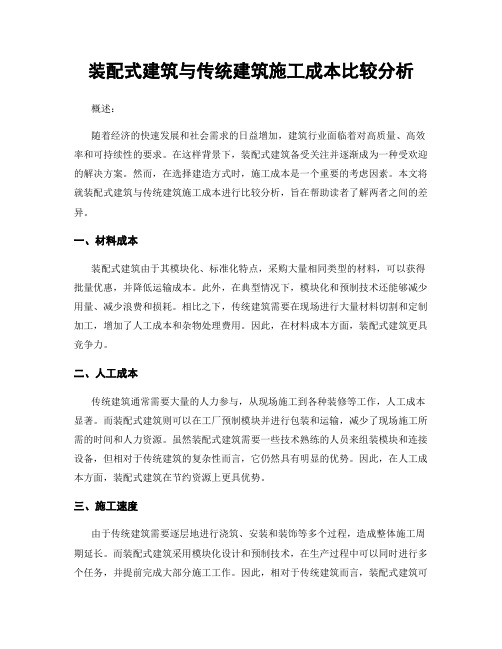 装配式建筑与传统建筑施工成本比较分析

概述：

随着经济的快速发展和社会需求的日益增加，建筑行业面临着对高质量、高效率和可持续性的要求。在这样背景下，装配式建筑备受关注并逐渐成为一种受欢迎的解决方案。然而，在选择建造方式时，施工成本是一个重要的考虑因素。本文将就装配式建筑与传统建筑施工成本进行比较分析，旨在帮助读者了解两者之间的差异。

一、材料成本

装配式建筑由于其模块化、标准化特点，采购大量相同类型的材料，可以获得批量优惠，并降低运输成本。此外，在典型情况下，模块化和预制技术还能够减少用量、减少浪费和损耗。相比之下，传统建筑需要在现场进行大量材料切割和定制加工，增加了人工成本和杂物处理费用。因此，在材料成本方面，装配式建筑更具竞争力。

二、人工成本

传统建筑通常需要大量的人力参与，从现场施工到各种装修等工作，人工成本显著。而装配式建筑则可以在工厂预制模块并进行包装和运输，减少了现场施工所需的时间和人力资源。虽然装配式建筑需要一些技术熟练的人员来组装模块和连接设备，但相对于传统建筑的复杂性而言，它仍然具有明显的优势。因此，在人工成本方面，装配式建筑在节约资源上更具优势。

三、施工速度

由于传统建筑需要逐层地进行浇筑、安装和装饰等多个过程，造成整体施工周期延长。而装配式建筑采用模块化设计和预制技术，在生产过程中可以同时进行多个任务，并提前完成大部分施工工作。因此，相对于传统建筑而言，装配式建筑可